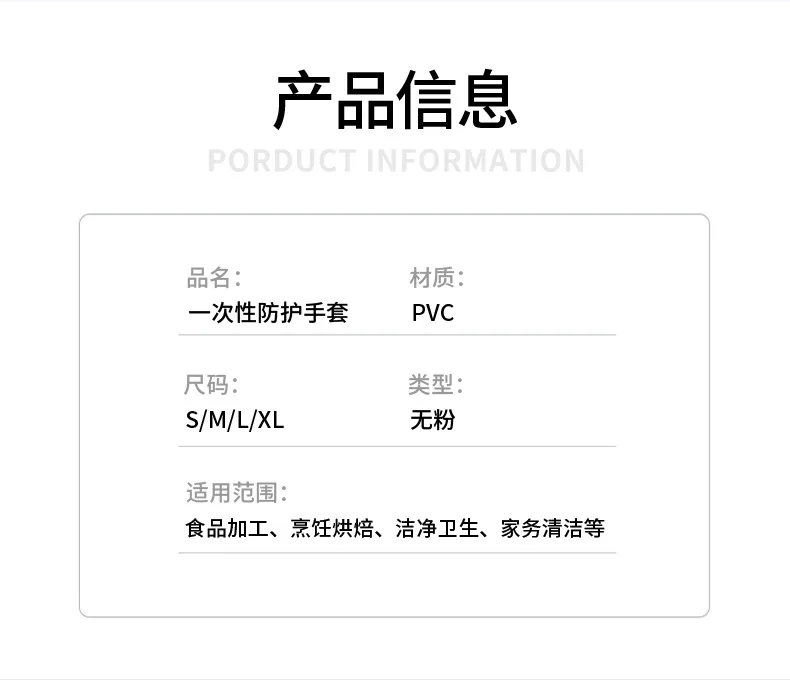 产品信息

PORDUCT INFORMATION

品名:
一次性防护手套

材质:
PVC

尺码:
S/M/L/XL

类型:
无粉

适用范围:
食品加工、烹饪烘焙、洁净卫生、家务清洁等